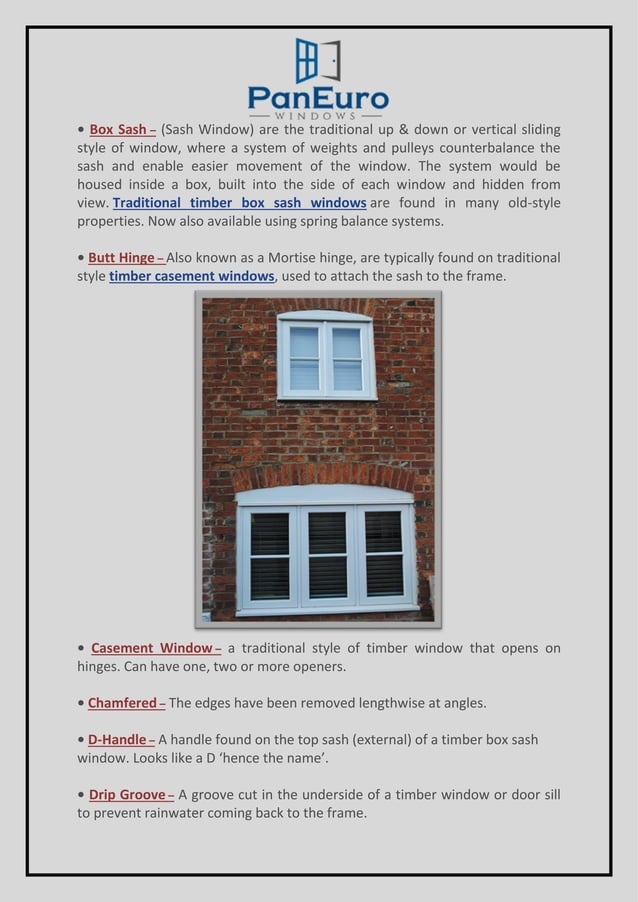 PanEuro
WINDOWS

• Box Sash – (Sash Window) are the traditional up & down or vertical sliding style of window, where a system of weights and pulleys counterbalance the sash and enable easier movement of the window. The system would be housed inside a box, built into the side of each window and hidden from view. Traditional timber box sash windows are found in many old-style properties. Now also available using spring balance systems.

• Butt Hinge – Also known as a Mortise hinge, are typically found on traditional style timber casement windows, used to attach the sash to the frame.

• Casement Window – a traditional style of timber window that opens on hinges. Can have one, two or more openers.

• Chamfered – The edges have been removed lengthwise at angles.

• D-Handle – A handle found on the top sash (external) of a timber box sash window. Looks like a D 'hence the name'.

• Drip Groove – A groove cut in the underside of a timber window or door sill to prevent rainwater coming back to the frame.